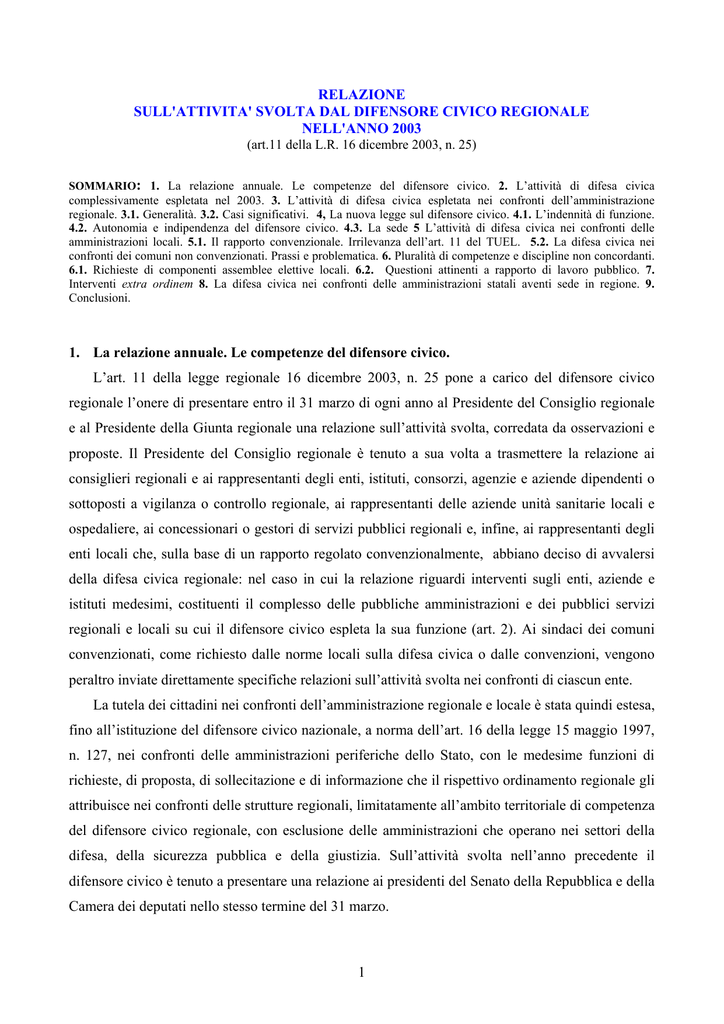 RELAZIONE
SULL'ATTIVITA' SVOLTA DAL DIFENSORE CIVICO REGIONALE
NELL'ANNO 2003
(art.11 della L.R. 16 dicembre 2003, n. 25)

SOMMARIO: 1. La relazione annuale. Le competenze del difensore civico. 2. L'attività di difesa civica complessivamente espletata nel 2003. 3. L'attività di difesa civica espletata nei confronti dell'amministrazione regionale. 3.1. Generalità. 3.2. Casi significativi. 4, La nuova legge sul difensore civico. 4.1. L'indennità di funzione. 4.2. Autonomia e indipendenza del difensore civico. 4.3. La sede 5 L'attività di difesa civica nei confronti delle amministrazioni locali. 5.1. Il rapporto convenzionale. Irrilevanza dell'art. 11 del TUEL. 5.2. La difesa civica nei confronti dei comuni non convenzionati. Prassi e problematica. 6. Pluralità di competenze e discipline non concordanti. 6.1. Richieste di componenti assemblee elettive locali. 6.2. Questioni attinenti a rapporto di lavoro pubblico. 7. Interventi extra ordinem 8. La difesa civica nei confronti delle amministrazioni statali aventi sede in regione. 9. Conclusioni.

1. La relazione annuale. Le competenze del difensore civico.

L'art. 11 della legge regionale 16 dicembre 2003, n. 25 pone a carico del difensore civico regionale l'onere di presentare entro il 31 marzo di ogni anno al Presidente del Consiglio regionale e al Presidente della Giunta regionale una relazione sull'attività svolta, corredata da osservazioni e proposte. Il Presidente del Consiglio regionale è tenuto a sua volta a trasmettere la relazione ai consiglieri regionali e ai rappresentanti degli enti, istituti, consorzi, agenzie e aziende dipendenti o sottoposti a vigilanza o controllo regionale, ai rappresentanti delle aziende unità sanitarie locali e ospedaliere, ai concessionari o gestori di servizi pubblici regionali e, infine, ai rappresentanti degli enti locali che, sulla base di un rapporto regolato convenzionalmente, abbiano deciso di avvalersi della difesa civica regionale: nel caso in cui la relazione riguardi interventi sugli enti, aziende e istituti medesimi, costituenti il complesso delle pubbliche amministrazioni e dei pubblici servizi regionali e locali su cui il difensore civico espleta la sua funzione (art. 2). Ai sindaci dei comuni convenzionati, come richiesto dalle norme locali sulla difesa civica o dalle convenzioni, vengono peraltro inviate direttamente specifiche relazioni sull'attività svolta nei confronti di ciascun ente.

La tutela dei cittadini nei confronti dell'amministrazione regionale e locale è stata quindi estesa, fino all'istituzione del difensore civico nazionale, a norma dell'art. 16 della legge 15 maggio 1997, n. 127, nei confronti delle amministrazioni periferiche dello Stato, con le medesime funzioni di richieste, di proposta, di sollecitazione e di informazione che il rispettivo ordinamento regionale gli attribuisce nei confronti delle strutture regionali, limitatamente all'ambito territoriale di competenza del difensore civico regionale, con esclusione delle amministrazioni che operano nei settori della difesa, della sicurezza pubblica e della giustizia. Sull'attività svolta nell'anno precedente il difensore civico è tenuto a presentare una relazione ai presidenti del Senato della Repubblica e della Camera dei deputati nello stesso termine del 31 marzo.

1